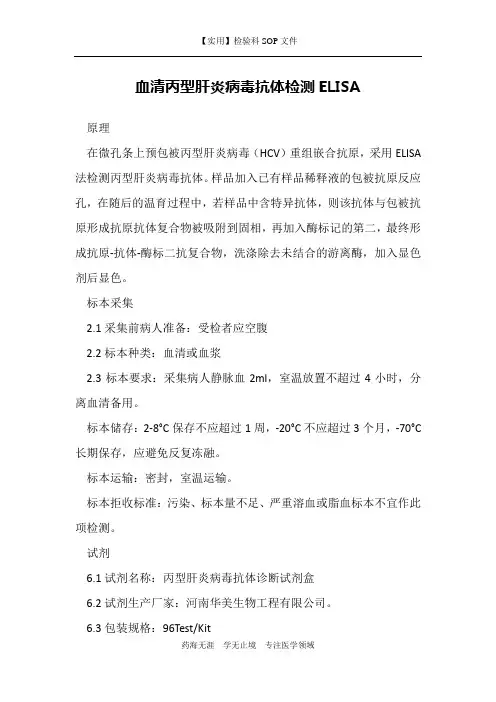 【实用】检验科 SOP 文件

血清丙型肝炎病毒抗体检测 ELISA

原理

在微孔条上预包被丙型肝炎病毒（HCV）重组嵌合抗原，采用 ELISA 法检测丙型肝炎病毒抗体。样品加入已有样品稀释液的包被抗原反应孔，在随后的温育过程中，若样品中含特异抗体，则该抗体与包被抗原形成抗原抗体复合物被吸附到固相，再加入酶标记的第二，最终形成抗原-抗体-酶标二抗复合物，洗涤除去未结合的游离酶，加入显色剂后显色。

标本采集

2.1 采集前病人准备：受检者应空腹

2.2 标本种类：血清或血浆

2.3 标本要求：采集病人静脉血 2ml，室温放置不超过 4 小时，分离血清备用。

标本储存：2-8°C 保存不应超过 1 周，-20°C 不应超过 3 个月，-70°C 长期保存，应避免反复冻融。

标本运输：密封，室温运输。

标本拒收标准：污染、标本量不足、严重溶血或脂血标本不宜作此项检测。

试剂

6.1 试剂名称：丙型肝炎病毒抗体诊断试剂盒

6.2 试剂生产厂家：河南华美生物工程有限公司。

6.3 包装规格：96Test/Kit

药海无涯　学无止境　专注医学领域